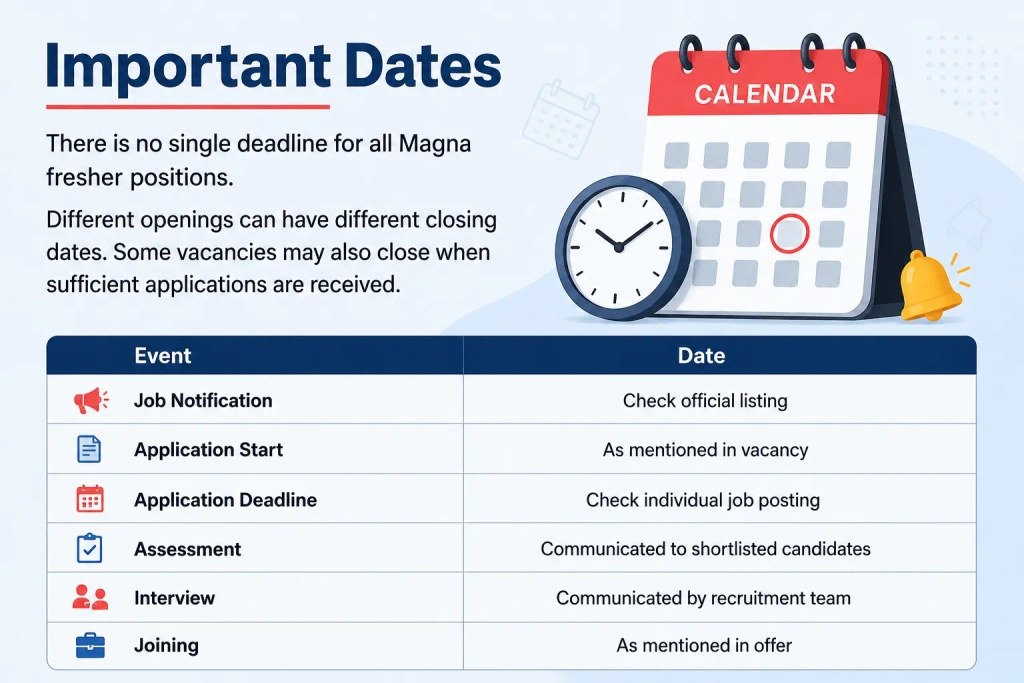 Important Dates

There is no single deadline for all Magna fresher positions.

Different openings can have different closing dates. Some vacancies may also close when sufficient applications are received.

CALENDAR

| Event | Date |
|---|---|
| Job Notification | Check official listing |
| Application Start | As mentioned in vacancy |
| Application Deadline | Check individual job posting |
| Assessment | Communicated to shortlisted candidates |
| Interview | Communicated by recruitment team |
| Joining | As mentioned in offer |